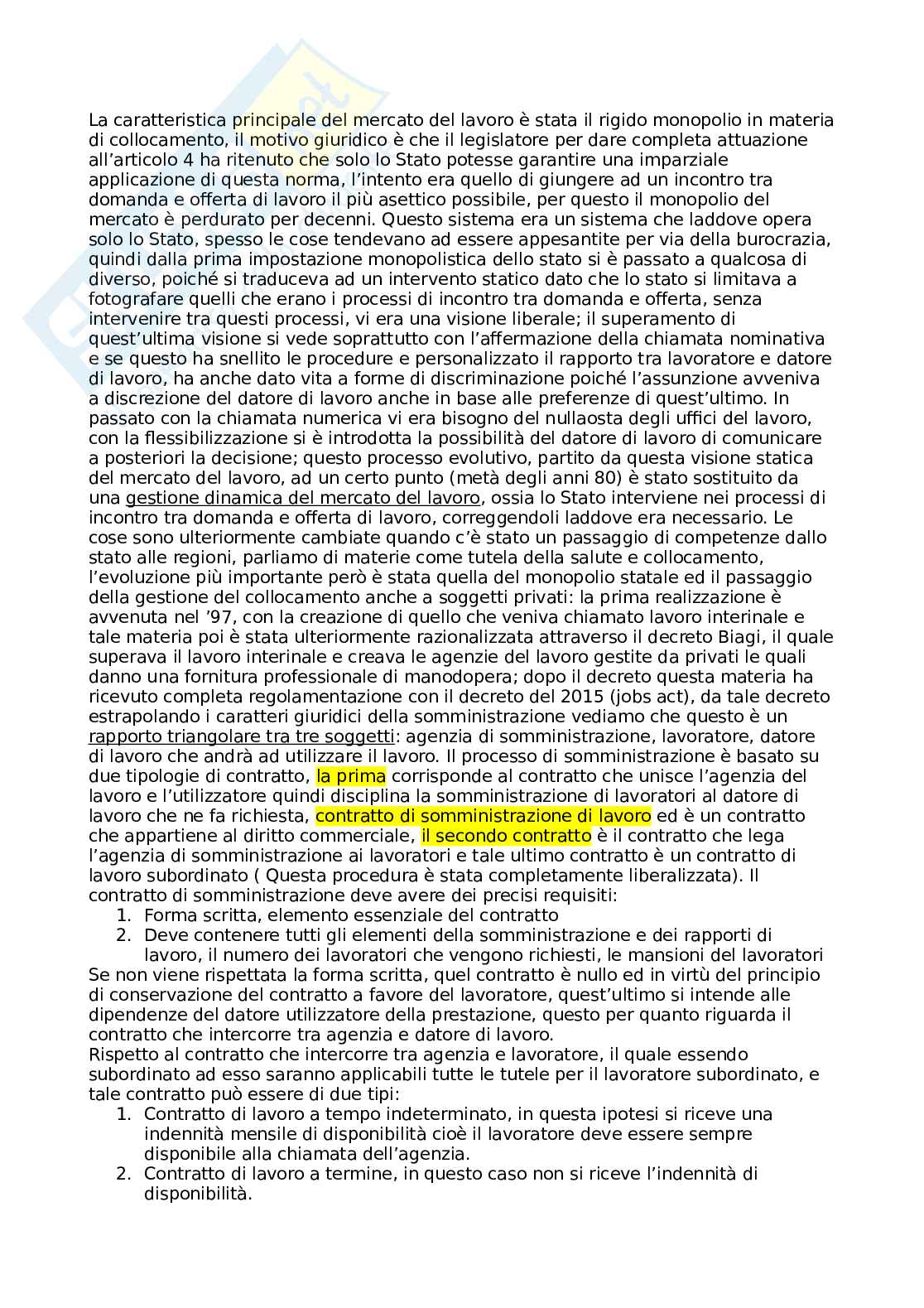 La caratteristica principale del mercato del lavoro è stata il rigido monopolio in materia di collocamento, il motivo giuridico è che il legislatore per dare completa attuazione all'articolo 4 ha ritenuto che solo lo Stato potesse garantire una imparziale applicazione di questa norma, l'intento era quello di giungere ad un incontro tra domanda e offerta di lavoro il più asettico possibile, per questo il monopolio del mercato è perdurato per decenni. Questo sistema era un sistema che laddove opera solo lo Stato, spesso le cose tendevano ad essere appesantite per via della burocrazia, quindi dalla prima impostazione monopolistica dello stato si è passato a qualcosa di diverso, poiché si traduceva ad un intervento statico dato che lo stato si limitava a fotografare quelli che erano i processi di incontro tra domanda e offerta, senza intervenire tra questi processi, vi era una visione liberale; il superamento di quest'ultima visione si vede soprattutto con l'affermazione della chiamata nominativa e se questo ha snellito le procedure e personalizzato il rapporto tra lavoratore e datore di lavoro, ha anche dato vita a forme di discriminazione poiché l'assunzione avveniva a discrezione del datore di lavoro anche in base alle preferenze di quest'ultimo. In passato con la chiamata numerica vi era bisogno del nullaosta degli uffici del lavoro, con la flessibilizzazione si è introdotta la possibilità del datore di lavoro di comunicare a posteriori la decisione; questo processo evolutivo, partito da questa visione statica del mercato del lavoro, ad un certo punto (metà degli anni 80) è stato sostituito da una gestione dinamica del mercato del lavoro, ossia lo Stato interviene nei processi di incontro tra domanda e offerta di lavoro, correggendoli laddove era necessario. Le cose sono ulteriormente cambiate quando c'è stato un passaggio di competenze dallo stato alle regioni, parliamo di materie come tutela della salute e collocamento, l'evoluzione più importante però è stata quella del monopolio statale ed il passaggio della gestione del collocamento anche a soggetti privati: la prima realizzazione è avvenuta nel '97, con la creazione di quello che veniva chiamato lavoro interinale e tale materia poi è stata ulteriormente razionalizzata attraverso il decreto Biagi, il quale superava il lavoro interinale e creava le agenzie del lavoro gestite da privati le quali danno una fornitura professionale di manodopera; dopo il decreto questa materia ha ricevuto completa regolamentazione con il decreto del 2015 (jobs act), da tale decreto estrapolando i caratteri giuridici della somministrazione vediamo che questo è un rapporto triangolare tra tre soggetti: agenzia di somministrazione, lavoratore, datore di lavoro che andrà ad utilizzare il lavoro. Il processo di somministrazione è basato su due tipologie di contratto, la prima corrisponde al contratto che unisce l'agenzia del lavoro e l'utilizzatore quindi disciplina la somministrazione di lavoratori al datore di lavoro che ne fa richiesta, contratto di somministrazione di lavoro ed è un contratto che appartiene al diritto commerciale, il secondo contratto è il contratto che lega l'agenzia di somministrazione ai lavoratori e tale ultimo contratto è un contratto di lavoro subordinato ( Questa procedura è stata completamente liberalizzata). Il contratto di somministrazione deve avere dei precisi requisiti:
1. Forma scritta, elemento essenziale del contratto
2. Deve contenere tutti gli elementi della somministrazione e dei rapporti di lavoro, il numero dei lavoratori che vengono richiesti, le mansioni del lavoratori
Se non viene rispettata la forma scritta, quel contratto è nullo ed in virtù del principio di conservazione del contratto a favore del lavoratore, quest'ultimo si intende alle dipendenze del datore utilizzatore della prestazione, questo per quanto riguarda il contratto che intercorre tra agenzia e datore di lavoro.
Rispetto al contratto che intercorre tra agenzia e lavoratore, il quale essendo subordinato ad esso saranno applicabili tutte le tutele per il lavoratore subordinato, e tale contratto può essere di due tipi:
1. Contratto di lavoro a tempo indeterminato, in questa ipotesi si riceve una indennità mensile di disponibilità cioè il lavoratore deve essere sempre disponibile alla chiamata dell'agenzia.
2. Contratto di lavoro a termine, in questo caso non si riceve l'indennità di disponibilità.